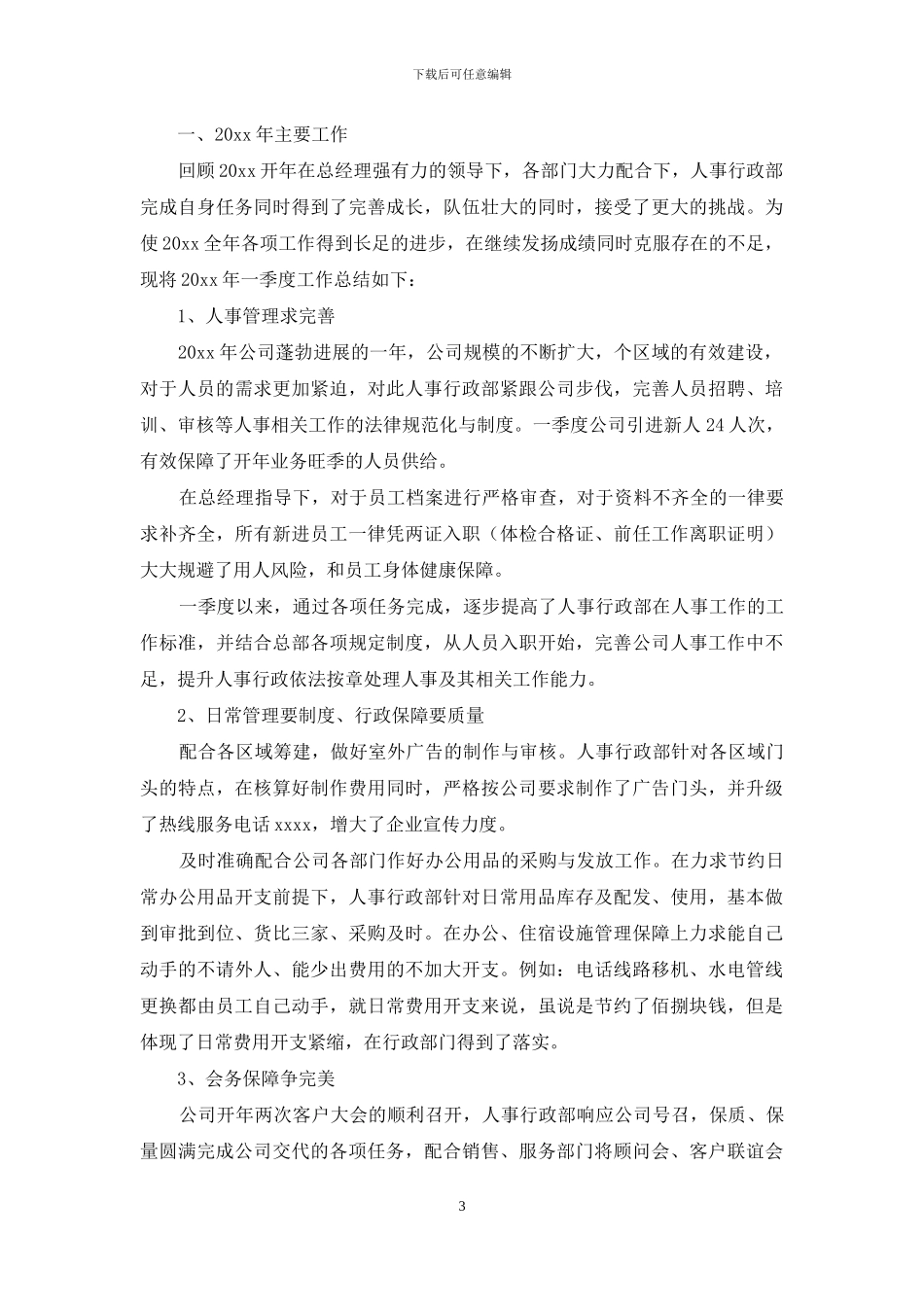 下载后可任意编辑

一、20xx 年主要工作

回顾 20xx 开年在总经理强有力的领导下，各部门大力配合下，人事行政部完成自身任务同时得到了完善成长，队伍壮大的同时，接受了更大的挑战。为使 20xx 全年各项工作得到长足的进步，在继续发扬成绩同时克服存在的不足，现将 20xx 年一季度工作总结如下：

1、人事管理求完善

20xx 年公司蓬勃进展的一年，公司规模的不断扩大，个区域的有效建设，对于人员的需求更加紧迫，对此人事行政部紧跟公司步伐，完善人员招聘、培训、审核等人事相关工作的法律规范化与制度。一季度公司引进新人 24 人次，有效保障了开年业务旺季的人员供给。

在总经理指导下，对于员工档案进行严格审查，对于资料不齐全的一律要求补齐全，所有新进员工一律凭两证入职（体检合格证、前任工作离职证明）大大规避了用人风险，和员工身体健康保障。

一季度以来，通过各项任务完成，逐步提高了人事行政部在人事工作的工作标准，并结合总部各项规定制度，从人员入职开始，完善公司人事工作中不足，提升人事行政依法按章处理人事及其相关工作能力。

2、日常管理要制度、行政保障要质量

配合各区域筹建，做好室外广告的制作与审核。人事行政部针对各区域门头的特点，在核算好制作费用同时，严格按公司要求制作了广告门头，并升级了热线服务电话 xxxx，增大了企业宣传力度。

及时准确配合公司各部门作好办公用品的采购与发放工作。在力求节约日常办公用品开支前提下，人事行政部针对日常用品库存及配发、使用，基本做到审批到位、货比三家、采购及时。在办公、住宿设施管理保障上力求能自己动手的不请外人、能少出费用的不加大开支。例如：电话线路移机、水电管线更换都由员工自己动手，就日常费用开支来说，虽说是节约了佰捌块钱，但是体现了日常费用开支紧缩，在行政部门得到了落实。

3、会务保障争完美

公司开年两次客户大会的顺利召开，人事行政部响应公司号召，保质、保量圆满完成公司交代的各项任务，配合销售、服务部门将顾问会、客户联谊会

3